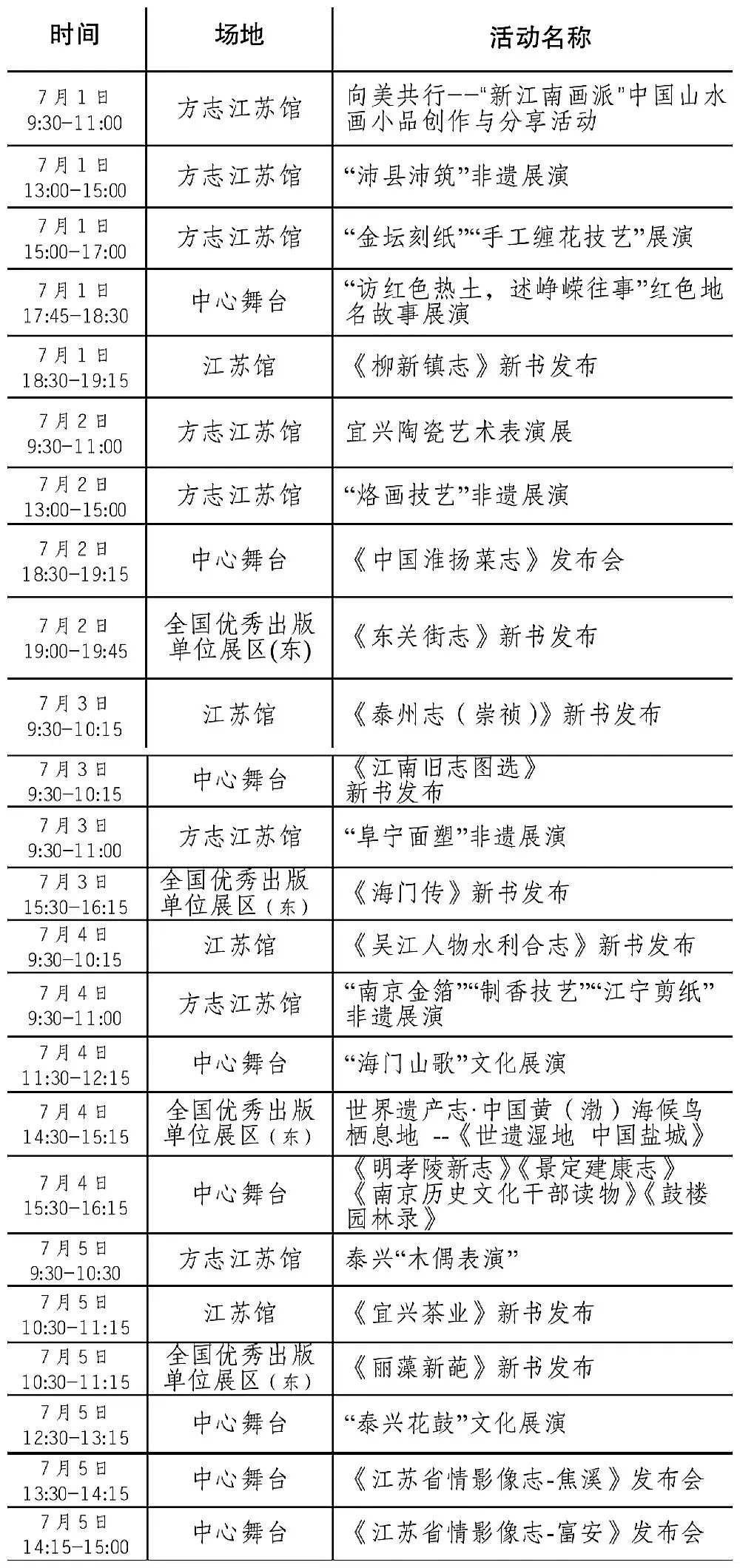 | 时间 | 场地 | 活动名称 |
|---|---|---|
| 7月1日 9:30-11:00 | 方志江苏馆 | 向美共行--“新江南画派”中国山水画小品创作与分享活动 |
| 7月1日 13:00-15:00 | 方志江苏馆 | “沛县沛筑”非遗展演 |
| 7月1日 15:00-17:00 | 方志江苏馆 | “金坛刻纸”“手工缠花技艺”展演 |
| 7月1日 17:45-18:30 | 中心舞台 | “访红色热土，述峥嵘往事”红色地名故事展演 |
| 7月1日 18:30-19:15 | 江苏馆 | 《柳新镇志》新书发布 |
| 7月2日 9:30-11:00 | 方志江苏馆 | 宜兴陶瓷艺术表演展 |
| 7月2日 13:00-15:00 | 方志江苏馆 | “烙画技艺”非遗展演 |
| 7月2日 18:30-19:15 | 中心舞台 | 《中国淮扬菜志》发布会 |
| 7月2日 19:00-19:45 | 全国优秀出版单位展区(东) | 《东关街志》新书发布 |
| 7月3日 9:30-10:15 | 江苏馆 | 《泰州志（崇祯）》新书发布 |
| 7月3日 9:30-10:15 | 中心舞台 | 《江南旧志图选》新书发布 |
| 7月3日 9:30-11:00 | 方志江苏馆 | “阜宁面塑”非遗展演 |
| 7月3日 15:30-16:15 | 全国优秀出版单位展区（东） | 《海门传》新书发布 |
| 7月4日 9:30-10:15 | 江苏馆 | 《吴江人物水利合志》新书发布 |
| 7月4日 9:30-11:00 | 方志江苏馆 | “南京金箔”“制香技艺”“江宁剪纸”非遗展演 |
| 7月4日 11:30-12:15 | 中心舞台 | “海门山歌”文化展演 |
| 7月4日 14:30-15:15 | 全国优秀出版单位展区（东） | 世界遗产志·中国黄（渤）海候鸟栖息地 --《世遗湿地 中国盐城》 |
| 7月4日 15:30-16:15 | 中心舞台 | 《明孝陵新志》《景定建康志》《南京历史文化干部读物》《鼓楼园林录》 |
| 7月5日 9:30-10:30 | 方志江苏馆 | 泰兴“木偶表演” |
| 7月5日 10:30-11:15 | 江苏馆 | 《宜兴茶业》新书发布 |
| 7月5日 10:30-11:15 | 全国优秀出版单位展区（东） | 《丽藻新葩》新书发布 |
| 7月5日 12:30-13:15 | 中心舞台 | “泰兴花鼓”文化展演 |
| 7月5日 13:30-14:15 | 中心舞台 | 《江苏省情影像志-焦溪》发布会 |
| 7月5日 14:15-15:00 | 中心舞台 | 《江苏省情影像志-富安》发布会 |